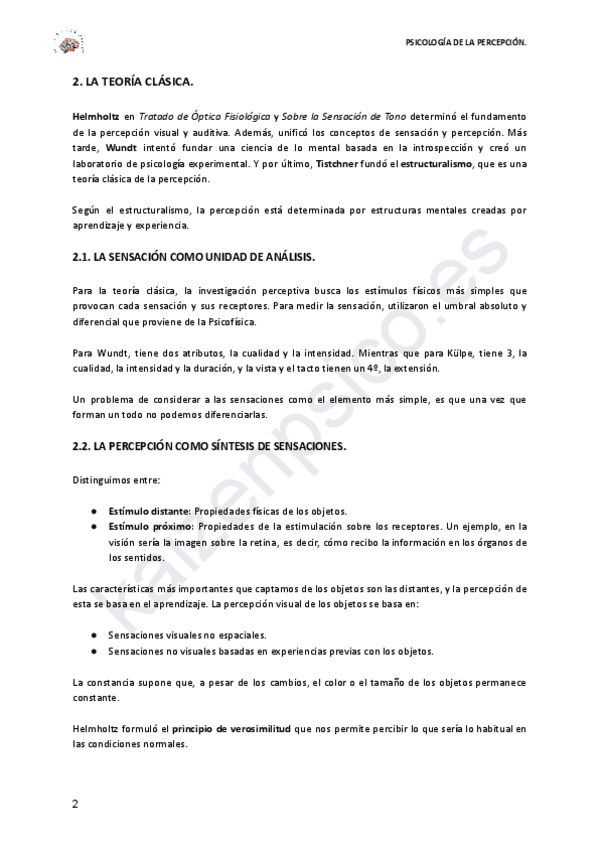 PSICOLOGÍA DE LA PERCEPCIÓN.

2. LA TEORÍA CLÁSICA.

Helmholtz en Tratado de Óptica Fisiológica y Sobre la Sensación de Tono determinó el fundamento de la percepción visual y auditiva. Además, unificó los conceptos de sensación y percepción. Más tarde, Wundt intentó fundar una ciencia de lo mental basada en la introspección y creó un laboratorio de psicología experimental. Y por último, Tistchner fundó el estructuralismo, que es una teoría clásica de la percepción.

Según el estructuralismo, la percepción está determinada por estructuras mentales creadas por aprendizaje y experiencia.

2.1. LA SENSACIÓN COMO UNIDAD DE ANÁLISIS.

Para la teoría clásica, la investigación perceptiva busca los estímulos físicos más simples que provocan cada sensación y sus receptores. Para medir la sensación, utilizaron el umbral absoluto y diferencial que proviene de la Psicofísica.

Para Wundt, tiene dos atributos, la cualidad y la intensidad. Mientras que para Külpe, tiene 3, la cualidad, la intensidad y la duración, y la vista y el tacto tienen un 4º, la extensión.

Un problema de considerar a las sensaciones como el elemento más simple, es que una vez que forman un todo no podemos diferenciarlas.

2.2. LA PERCEPCIÓN COMO SÍNTESIS DE SENSACIONES.

Distinguimos entre:

● Estímulo distante: Propiedades físicas de los objetos.
● Estímulo próximo: Propiedades de la estimulación sobre los receptores. Un ejemplo, en la visión sería la imagen sobre la retina, es decir, cómo recibo la información en los órganos de los sentidos.

Las características más importantes que captamos de los objetos son las distantes, y la percepción de esta se basa en el aprendizaje. La percepción visual de los objetos se basa en:

● Sensaciones visuales no espaciales.
● Sensaciones no visuales basadas en experiencias previas con los objetos.

La constancia supone que, a pesar de los cambios, el color o el tamaño de los objetos permanece constante.

Helmholtz formuló el principio de verosimilitud que nos permite percibir lo que sería lo habitual en las condiciones normales.

2

raizenpsico.es